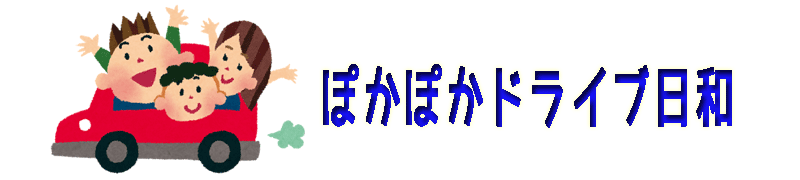 ぽかぽかドライブ日和